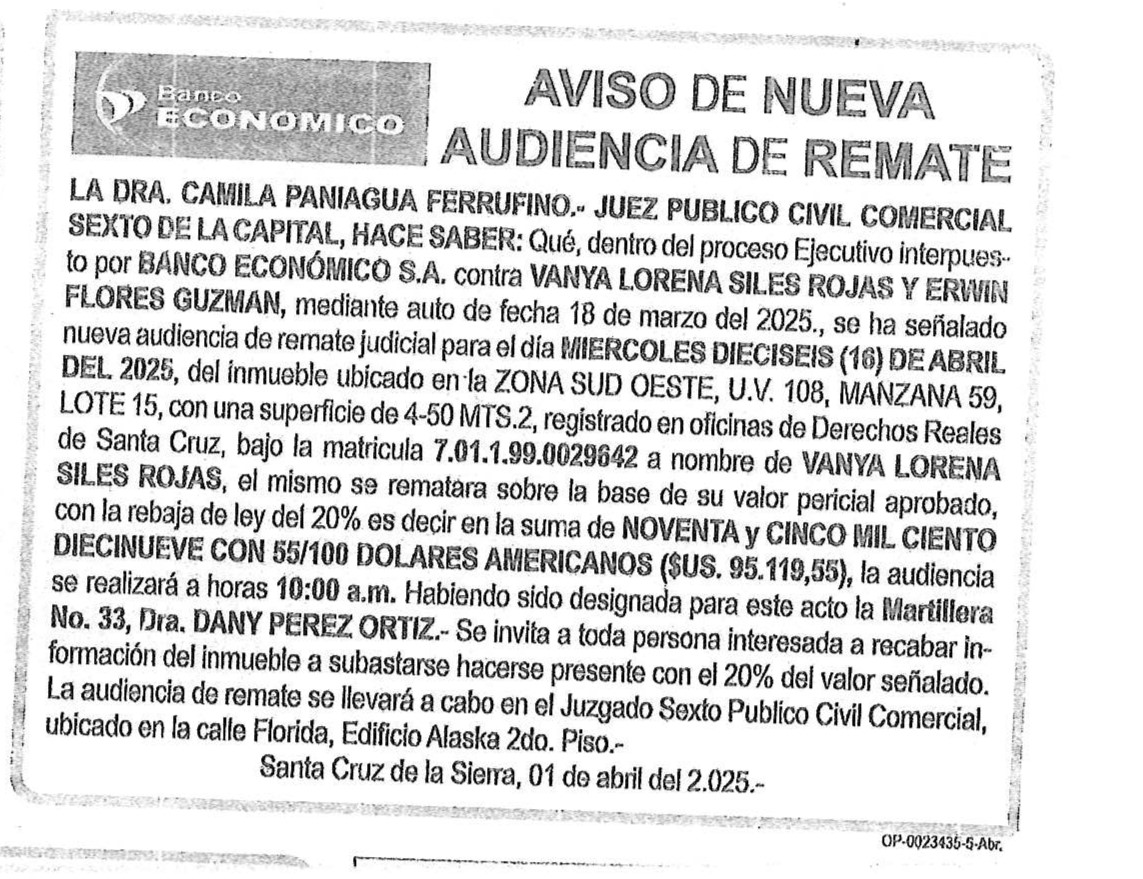 Banco ECONOMICO

AVISO DE NUEVA AUDIENCIA DE REMATE

LA DRA. CAMILA PANIAGUA FERRUFINO.- JUEZ PUBLICO CIVIL COMERCIAL SEXTO DE LA CAPITAL, HACE SABER: Qué, dentro del proceso Ejecutivo interpuesto por BANCO ECONÓMICO S.A. contra VANYA LORENA SILES ROJAS Y ERWIN FLORES GUZMAN, mediante auto de fecha 18 de marzo del 2025., se ha señalado nueva audiencia de remate judicial para el día MIERCOLES DIECISEIS (16) DE ABRIL DEL 2025, del inmueble ubicado en la ZONA SUD OESTE, U.V. 108, MANZANA 59, LOTE 15, con una superficie de 4-50 MTS.2, registrado en oficinas de Derechos Reales de Santa Cruz, bajo la matricula 7.01.1.99.0029642 a nombre de VANYA LORENA SILES ROJAS, el mismo se rematara sobre la base de su valor pericial aprobado, con la rebaja de ley del 20% es decir en la suma de NOVENTA y CINCO MIL CIENTO DIECINUEVE CON 55/100 DOLARES AMERICANOS ($US. 95.119,55), la audiencia se realizará a horas 10:00 a.m. Habiendo sido designada para este acto la Martillera No. 33, Dra. DANY PEREZ ORTIZ.- Se invita a toda persona interesada a recabar información del inmueble a subastarse hacerse presente con el 20% del valor señalado. La audiencia de remate se llevará a cabo en el Juzgado Sexto Publico Civil Comercial, ubicado en la calle Florida, Edificio Alaska 2do. Piso.-

Santa Cruz de la Sierra, 01 de abril del 2.025.-

OP-0023435-5-Abr.